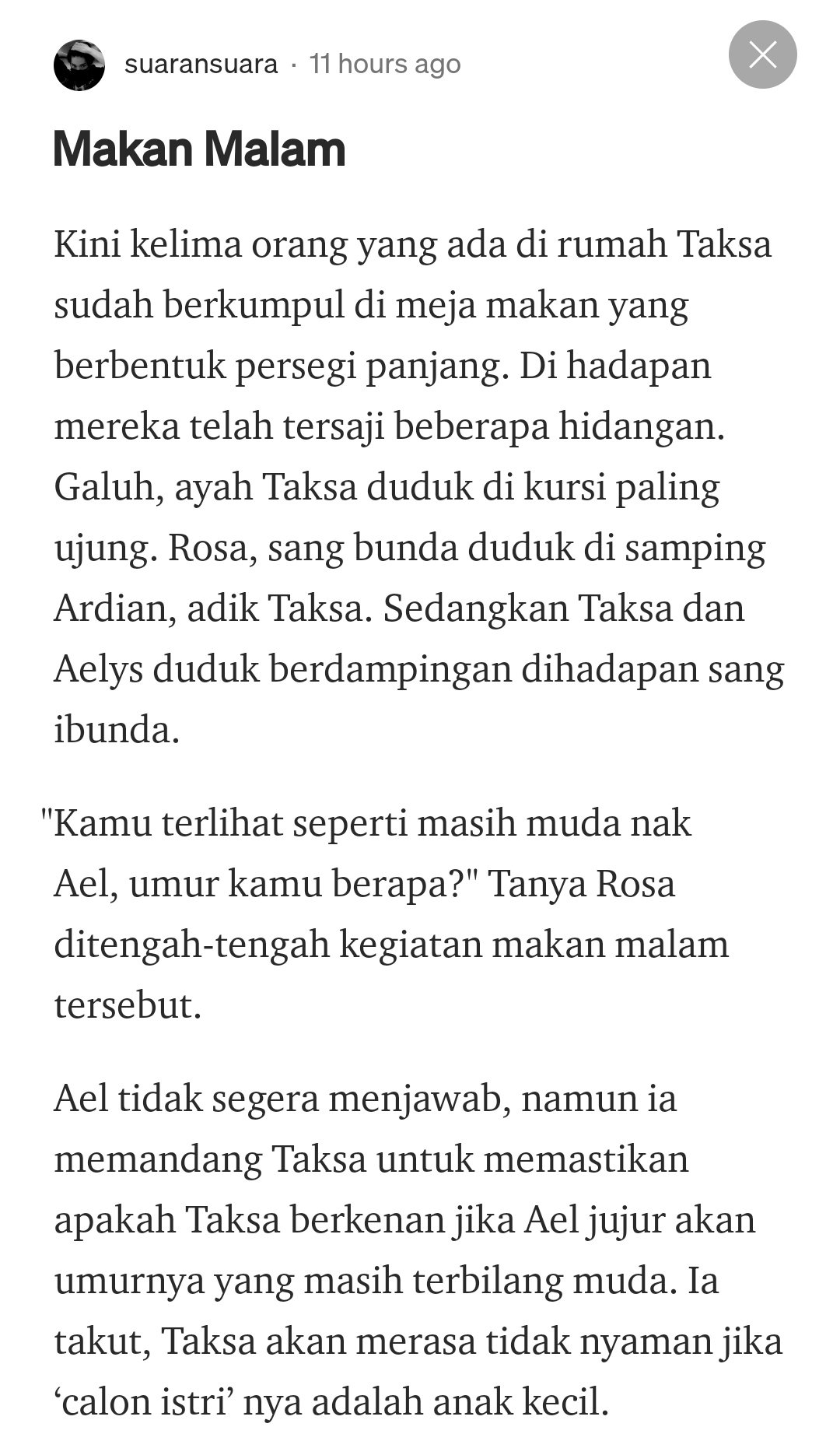 suaransuara · 11 hours ago

Makan Malam

Kini kelima orang yang ada di rumah Taksa sudah berkumpul di meja makan yang berbentuk persegi panjang. Di hadapan mereka telah tersaji beberapa hidangan. Galuh, ayah Taksa duduk di kursi paling ujung. Rosa, sang bunda duduk di samping Ardian, adik Taksa. Sedangkan Taksa dan Aelys duduk berdampingan dihadapan sang ibunda.

"Kamu terlihat seperti masih muda nak Ael, umur kamu berapa?" Tanya Rosa ditengah-tengah kegiatan makan malam tersebut.

Ael tidak segera menjawab, namun ia memandang Taksa untuk memastikan apakah Taksa berkenan jika Ael jujur akan umurnya yang masih terbilang muda. Ia takut, Taksa akan merasa tidak nyaman jika ‘calon istri’ nya adalah anak kecil.